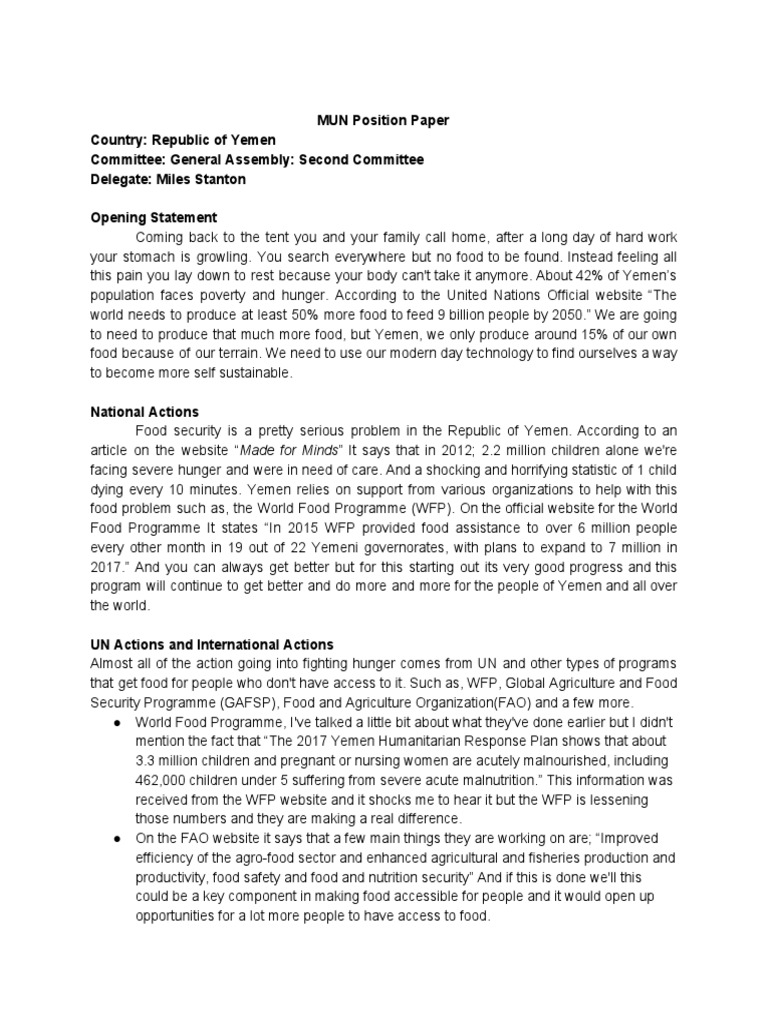 MUN Position Paper
Country: Republic of Yemen
Committee: General Assembly: Second Committee
Delegate: Miles Stanton

Opening Statement

Coming back to the tent you and your family call home, after a long day of hard work your stomach is growling. You search everywhere but no food to be found. Instead feeling all this pain you lay down to rest because your body can't take it anymore. About 42% of Yemen's population faces poverty and hunger. According to the United Nations Official website "The world needs to produce at least 50% more food to feed 9 billion people by 2050." We are going to need to produce that much more food, but Yemen, we only produce around 15% of our own food because of our terrain. We need to use our modern day technology to find ourselves a way to become more self sustainable.

National Actions

Food security is a pretty serious problem in the Republic of Yemen. According to an article on the website "Made for Minds" It says that in 2012; 2.2 million children alone we're facing severe hunger and were in need of care. And a shocking and horrifying statistic of 1 child dying every 10 minutes. Yemen relies on support from various organizations to help with this food problem such as, the World Food Programme (WFP). On the official website for the World Food Programme It states "In 2015 WFP provided food assistance to over 6 million people every other month in 19 out of 22 Yemeni governorates, with plans to expand to 7 million in 2017." And you can always get better but for this starting out its very good progress and this program will continue to get better and do more and more for the people of Yemen and all over the world.

UN Actions and International Actions

Almost all of the action going into fighting hunger comes from UN and other types of programs that get food for people who don't have access to it. Such as, WFP, Global Agriculture and Food Security Programme (GAFSP), Food and Agriculture Organization(FAO) and a few more.

• World Food Programme, I've talked a little bit about what they've done earlier but I didn't mention the fact that "The 2017 Yemen Humanitarian Response Plan shows that about 3.3 million children and pregnant or nursing women are acutely malnourished, including 462,000 children under 5 suffering from severe acute malnutrition." This information was received from the WFP website and it shocks me to hear it but the WFP is lessening those numbers and they are making a real difference.
• On the FAO website it says that a few main things they are working on are; "Improved efficiency of the agro-food sector and enhanced agricultural and fisheries production and productivity, food safety and food and nutrition security" And if this is done we'll this could be a key component in making food accessible for people and it would open up opportunities for a lot more people to have access to food.